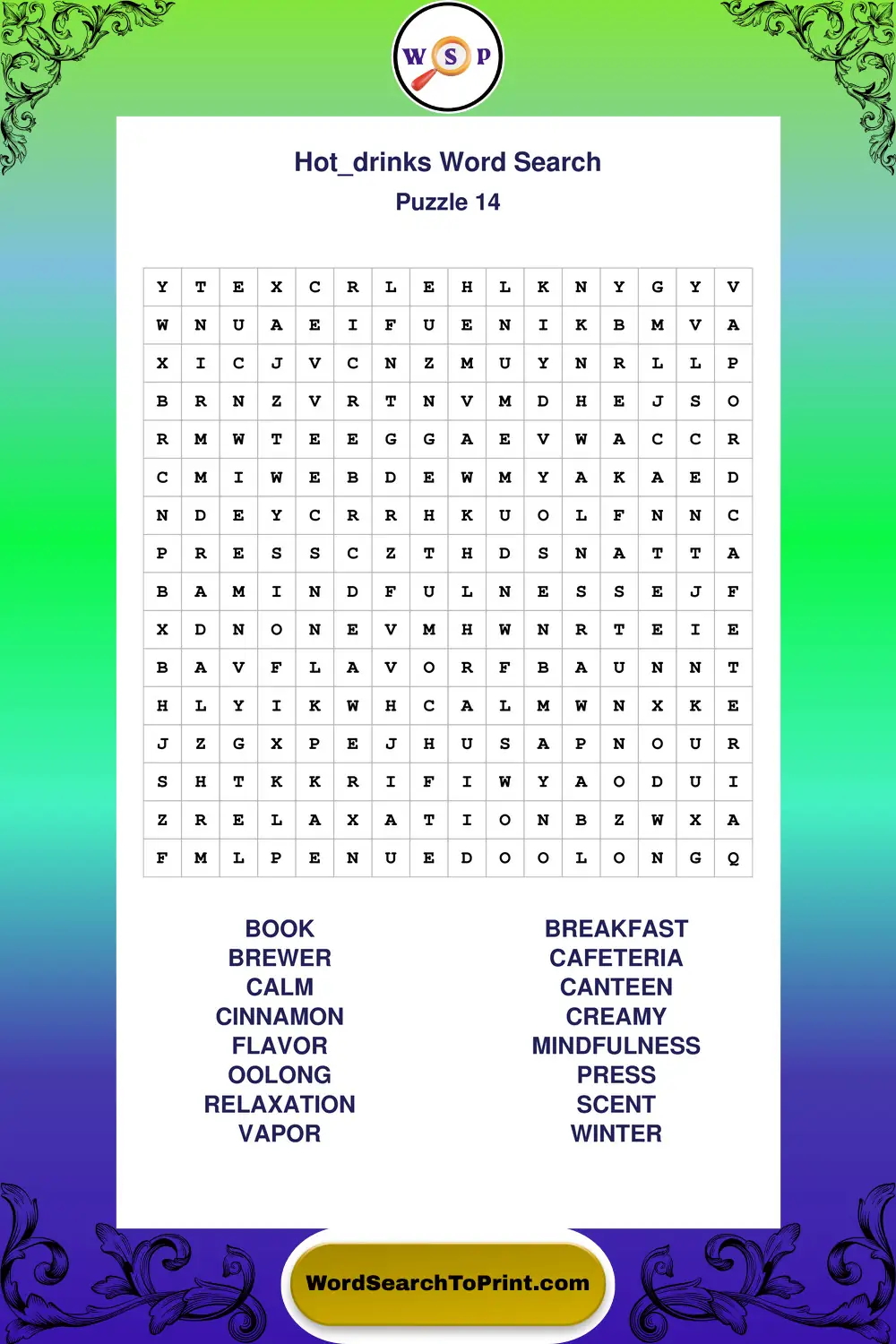 W S P

Hot_drinks Word Search
Puzzle 14

| Y | T | E | X | C | R | L | E | H | L | K | N | Y | G | Y | V |
|---|---|---|---|---|---|---|---|---|---|---|---|---|---|---|---|
| W | N | U | A | E | I | F | U | E | N | I | K | B | M | V | A |
| X | I | C | J | V | C | N | Z | M | U | Y | N | R | L | L | P |
| B | R | N | Z | V | R | T | N | V | M | D | H | E | J | S | O |
| R | M | W | T | E | E | G | G | A | E | V | W | A | C | C | R |
| C | M | I | W | E | B | D | E | W | M | Y | A | K | A | E | D |
| N | D | E | Y | C | R | R | H | K | U | O | L | F | N | N | C |
| P | R | E | S | S | C | Z | T | H | D | S | N | A | T | T | A |
| B | A | M | I | N | D | F | U | L | N | E | S | S | E | J | F |
| X | D | N | O | N | E | V | M | H | W | N | R | T | E | I | E |
| B | A | V | F | L | A | V | O | R | F | B | A | U | N | N | T |
| H | L | Y | I | K | W | H | C | A | L | M | W | N | X | K | E |
| J | Z | G | X | P | E | J | H | U | S | A | P | N | O | U | R |
| S | H | T | K | K | R | I | F | I | W | Y | A | O | D | U | I |
| Z | R | E | L | A | X | A | T | I | O | N | B | Z | W | X | A |
| F | M | L | P | E | N | U | E | D | O | O | L | O | N | G | Q |

BOOK
BREWER
CALM
CINNAMON
FLAVOR
OOLONG
RELAXATION
VAPOR

BREAKFAST
CAFETERIA
CANTEEN
CREAMY
MINDFULNESS
PRESS
SCENT
WINTER

WordSearchToPrint.com